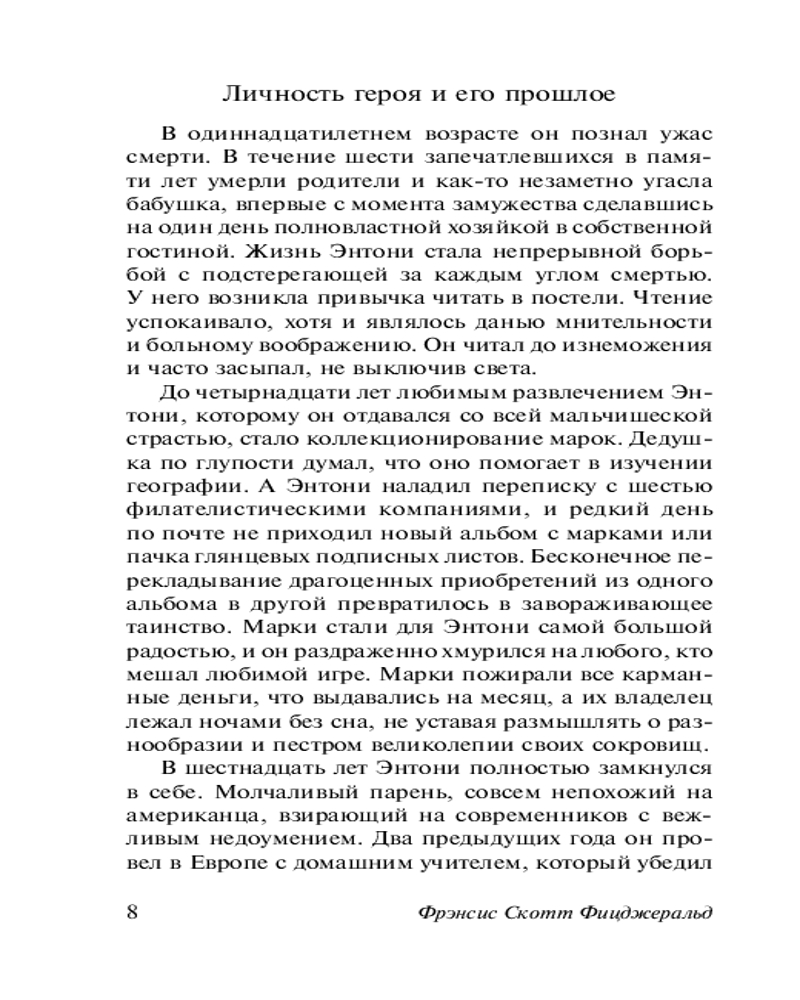 Личность героя и его прошлое

В одиннадцатилетнем возрасте он познал ужас смерти. В течение шести запечатлевшихся в памяти лет умерли родители и как-то незаметно угасла бабушка, впервые с момента замужества сделавшись на один день полновластной хозяйкой в собственной гостиной. Жизнь Энтони стала непрерывной борьбой с подстерегающей за каждым углом смертью. У него возникла привычка читать в постели. Чтение успокаивало, хотя и являлось данью мнительности и больному воображению. Он читал до изнеможения и часто засыпал, не выключив света.

До четырнадцати лет любимым развлечением Энтони, которому он отдавался со всей мальчишеской страстью, стало коллекционирование марок. Дедушка по глупости думал, что оно помогает в изучении географии. А Энтони наладил переписку с шестью филателистическими компаниями, и редкий день по почте не приходил новый альбом с марками или пачка глянцевых подписных листов. Бесконечное перекладывание драгоценных приобретений из одного альбома в другой превратилось в завораживающее таинство. Марки стали для Энтони самой большой радостью, и он раздраженно хмурился на любого, кто мешал любимой игре. Марки пожирали все карманные деньги, что выдавались на месяц, а их владелец лежал ночами без сна, не уставая размышлять о разнообразии и пестром великолепии своих сокровищ.

В шестнадцать лет Энтони полностью замкнулся в себе. Молчаливый парень, совсем непохожий на американца, взирающий на современников с вежливым недоумением. Два предыдущих года он провел в Европе с домашним учителем, который убедил

8 Фрэнсис Скотт Фицджеральд